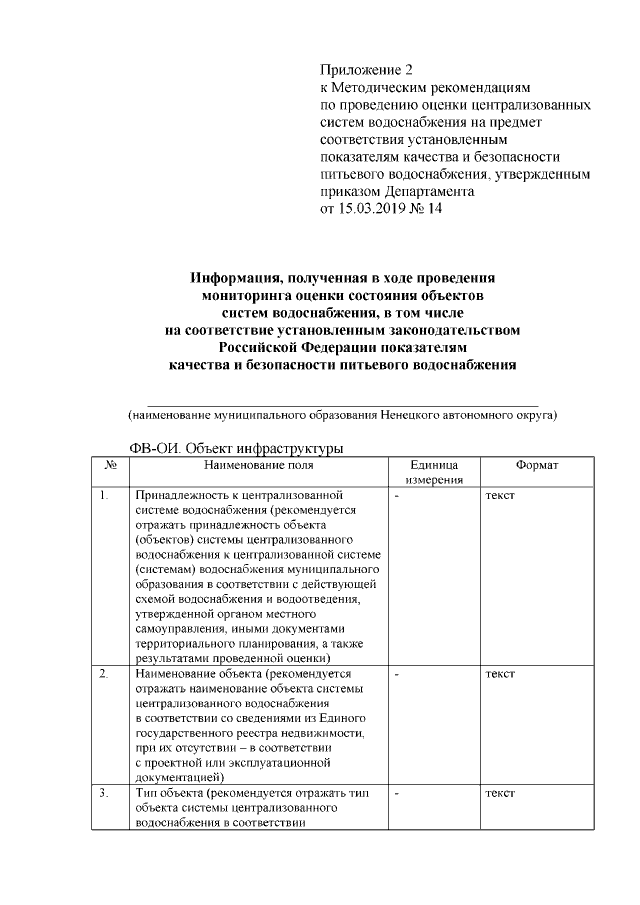 Приложение 2
к Методическим рекомендациям по проведению оценки централизованных систем водоснабжения на предмет соответствия установленным показателям качества и безопасности питьевого водоснабжения, утвержденным приказом Департамента
от 15.03.2019 № 14

Информация, полученная в ходе проведения мониторинга оценки состояния объектов систем водоснабжения, в том числе на соответствие установленным законодательством Российской Федерации показателям качества и безопасности питьевого водоснабжения

(наименование муниципального образования Ненецкого автономного округа)

ФВ-ОИ. Объект инфраструктуры

| № | Наименование поля | Единица измерения | Формат |
|---|---|---|---|
| 1. | Принадлежность к централизованной системе водоснабжения (рекомендуется отражать принадлежность объекта (объектов) системы централизованного водоснабжения к централизованной системе (системам) водоснабжения муниципального образования в соответствии с действующей схемой водоснабжения и водоотведения, утвержденной органом местного самоуправления, иными документами территориального планирования, а также результатами проведенной оценки) | - | текст |
| 2. | Наименование объекта (рекомендуется отражать наименование объекта системы централизованного водоснабжения в соответствии со сведениями из Единого государственного реестра недвижимости, при их отсутствии – в соответствии с проектной или эксплуатационной документацией) | - | текст |
| 3. | Тип объекта (рекомендуется отражать тип объекта системы централизованного водоснабжения в соответствии | - | текст |